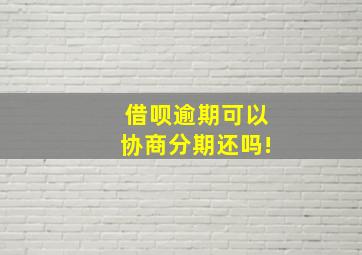 借呗逾期可以
协商分期还吗!